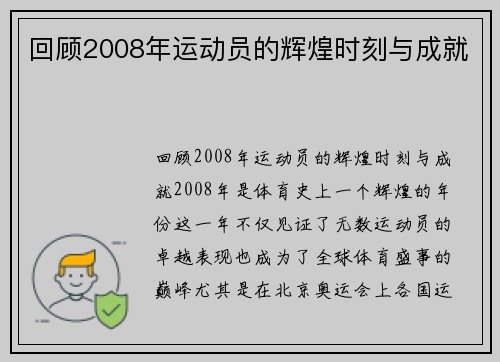 回顾2008年运动员的辉煌时刻与成就

回顾2008年运动员的辉煌时刻与成就2008年是体育史上一个辉煌的年份这一年不仅见证了无数运动员的卓越表现也成为了全球体育盛事的巅峰尤其是在北京奥运会上各国运